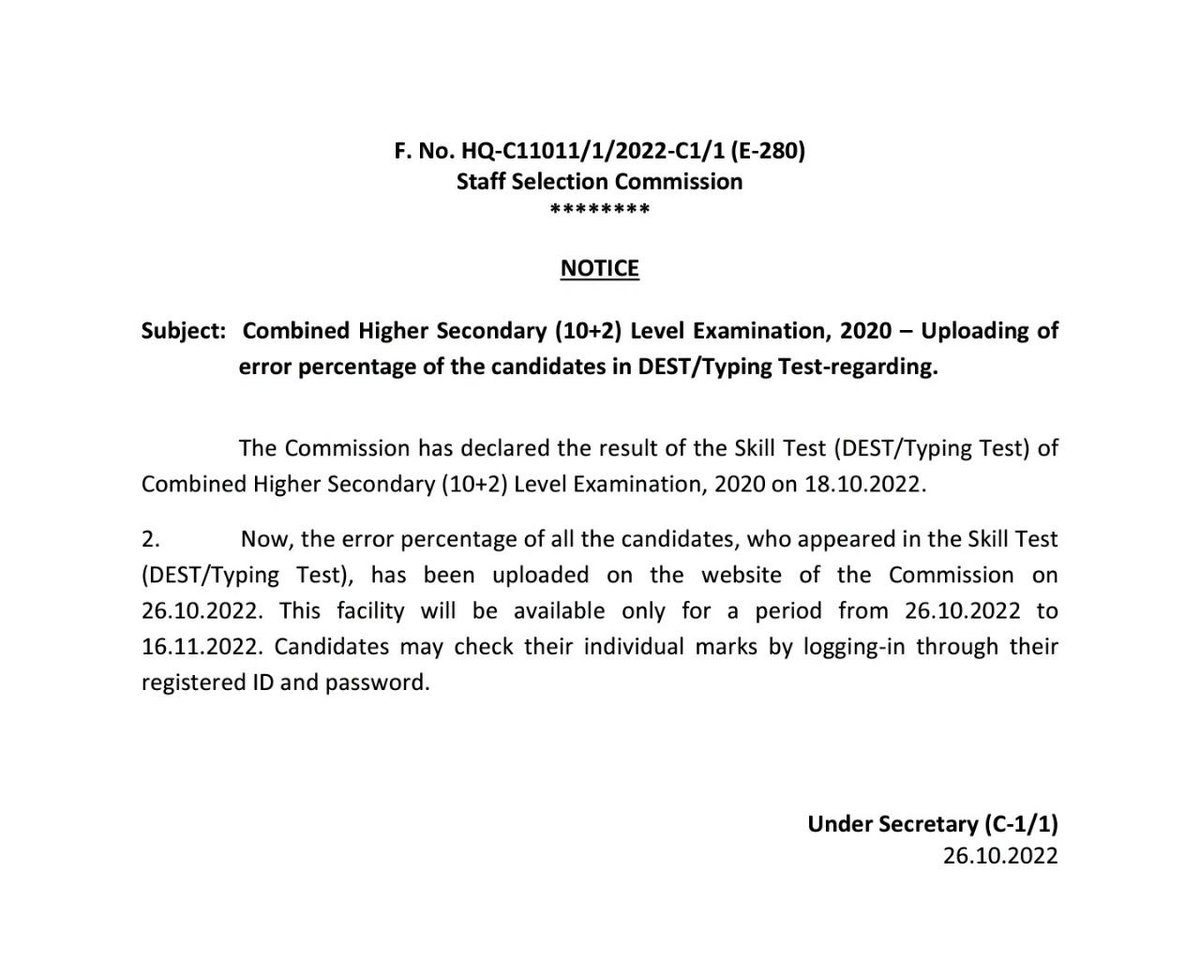 F. No. HQ-C11011/1/2022-C1/1 (E-280)
Staff Selection Commission
********

NOTICE

Subject: Combined Higher Secondary (10+2) Level Examination, 2020 – Uploading of error percentage of the candidates in DEST/Typing Test-regarding.

The Commission has declared the result of the Skill Test (DEST/Typing Test) of Combined Higher Secondary (10+2) Level Examination, 2020 on 18.10.2022.

2. Now, the error percentage of all the candidates, who appeared in the Skill Test (DEST/Typing Test), has been uploaded on the website of the Commission on 26.10.2022. This facility will be available only for a period from 26.10.2022 to 16.11.2022. Candidates may check their individual marks by logging-in through their registered ID and password.

Under Secretary (C-1/1)
26.10.2022